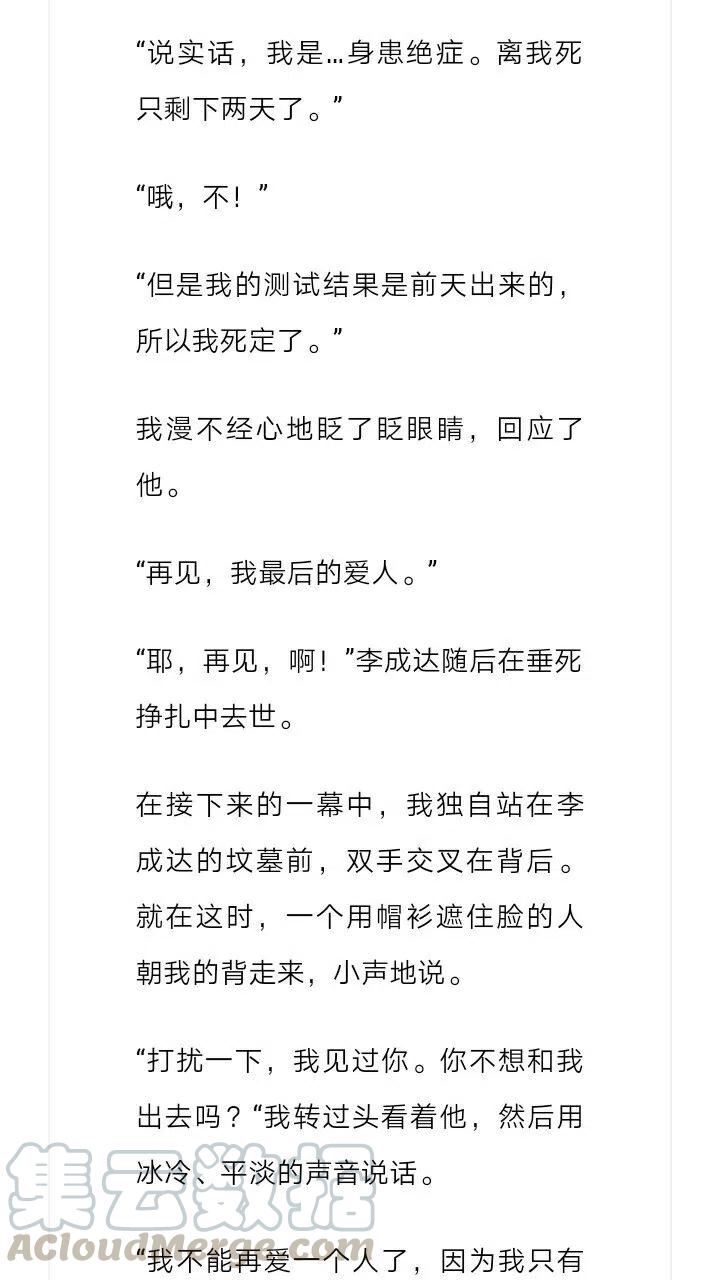 “说实话，我是…身患绝症。离我死只剩下两天了。”

“哦，不！”

“但是我的测试结果是前天出来的，所以我死定了。”

我漫不经心地眨了眨眼睛，回应了他。

“再见，我最后的爱人。”

“耶，再见，啊！”李成达随后在垂死挣扎中去世。

在接下来的一幕中，我独自站在李成达的坟墓前，双手交叉在背后。就在这时，一个用帽衫遮住脸的人朝我的背走来，小声地说。

“打扰一下，我见过你。你不想和我出去吗？“我转过头看着他，然后用冰冷、平淡的声音说话。

“我不能再爱一个人了，因为我只有

集云数据
ACloudMerge.com